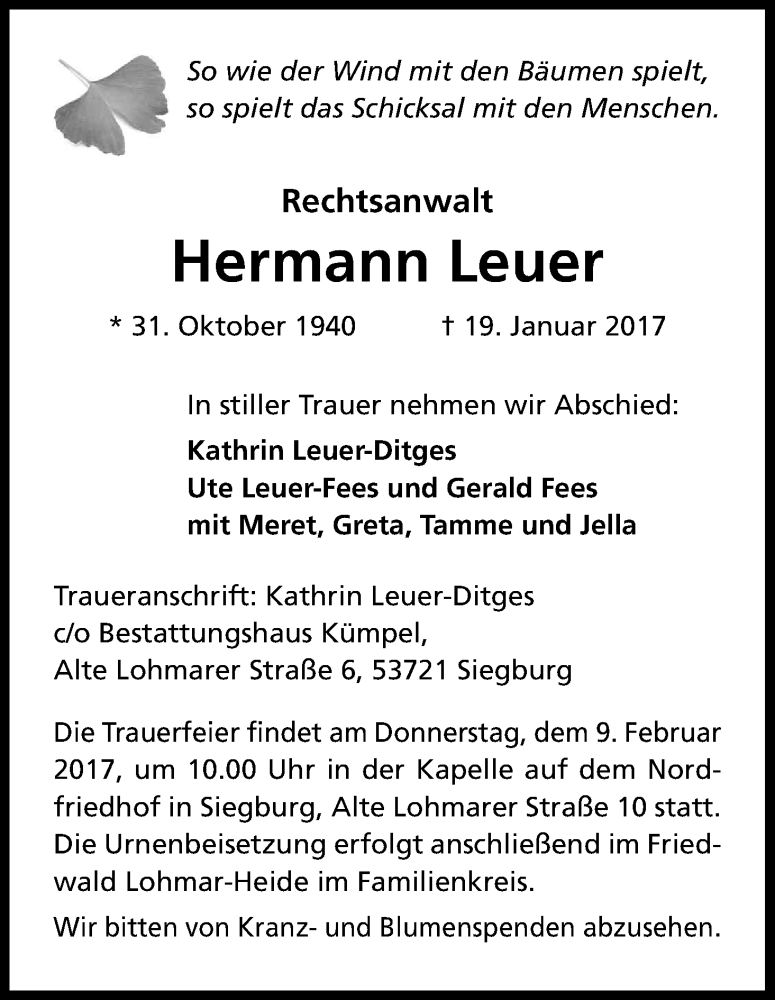 So wie der Wind mit den Bäumen spielt,
so spielt das Schicksal mit den Menschen.

Rechtsanwalt

Hermann Leuer

* 31. Oktober 1940 † 19. Januar 2017

In stiller Trauer nehmen wir Abschied:

Kathrin Leuer-Ditges
Ute Leuer-Fees und Gerald Fees
mit Meret, Greta, Tamme und Jella

Traueranschrift: Kathrin Leuer-Ditges
c/o Bestattungshaus Kümpel,
Alte Lohmarer Straße 6, 53721 Siegburg

Die Trauerfeier findet am Donnerstag, dem 9. Februar 2017, um 10.00 Uhr in der Kapelle auf dem Nordfriedhof in Siegburg, Alte Lohmarer Straße 10 statt. Die Urnenbeisetzung erfolgt anschließend im Friedwald Lohmar-Heide im Familienkreis.

Wir bitten von Kranz- und Blumenspenden abzusehen.